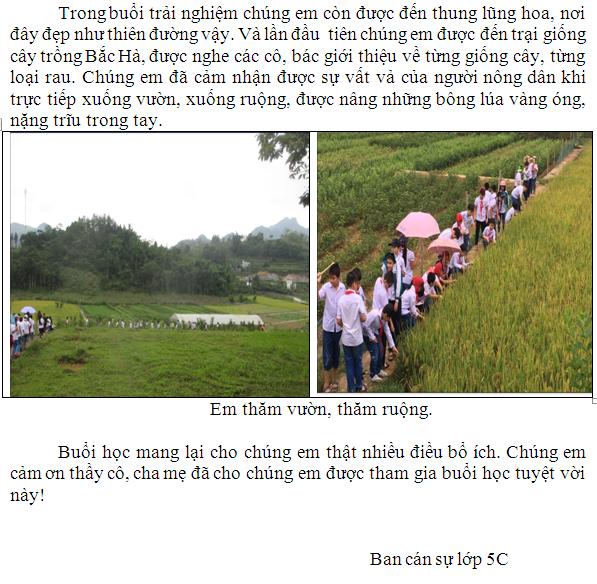 Trong buổi trải nghiệm chúng em còn được đến thung lũng hoa, nơi đây đẹp như thiên đường vậy. Và lần đầu tiên chúng em được đến trại giống cây trồng Bắc Hà, được nghe các cô, bác giới thiệu về từng giống cây, từng loại rau. Chúng em đã cảm nhận được sự vất vả của người nông dân khi trực tiếp xuống vườn, xuống ruộng, được nâng những bông lúa vàng óng, nặng trĩu trong tay.

Em thăm vườn, thăm ruộng.

Buổi học mang lại cho chúng em thật nhiều điều bổ ích. Chúng em cảm ơn thầy cô, cha mẹ đã cho chúng em được tham gia buổi học tuyệt vời này!

Ban cán sự lớp 5C